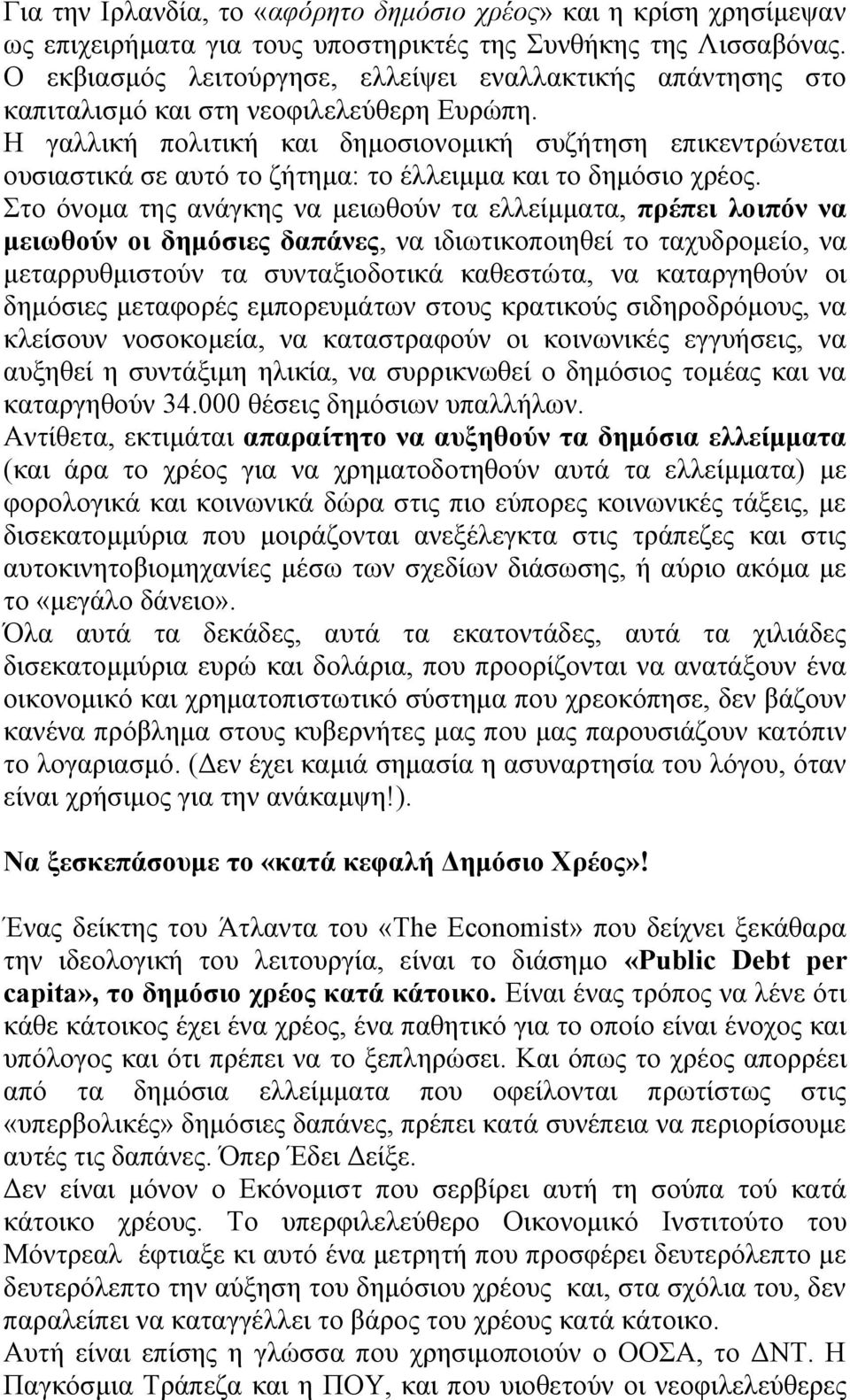 Για την Ιρλανδία, το «αφόρητο δημόσιο χρέος» και η κρίση χρησίμεψαν ως επιχειρήματα για τους υποστηρικτές της Συνθήκης της Λισσαβόνας. Ο εκβιασμός λειτούργησε, ελλείψει εναλλακτικής απάντησης στο καπιταλισμό και στη νεοφιλελεύθερη Ευρώπη.
Η γαλλική πολιτική και δημοσιονομική συζήτηση επικεντρώνεται ουσιαστικά σε αυτό το ζήτημα: το έλλειμμα και το δημόσιο χρέος.
Στο όνομα της ανάγκης να μειωθούν τα ελλείμματα, πρέπει λοιπόν να μειωθούν οι δημόσιες δαπάνες, να ιδιωτικοποιηθεί το ταχυδρομείο, να μεταρρυθμιστούν τα συνταξιοδοτικά καθεστώτα, να καταργηθούν οι δημόσιες μεταφορές εμπορευμάτων στους κρατικούς σιδηροδρόμους, να κλείσουν νοσοκομεία, να καταστραφούν οι κοινωνικές εγγυήσεις, να αυξηθεί η συντάξιμη ηλικία, να συρρικνωθεί ο δημόσιος τομέας και να καταργηθούν 34.000 θέσεις δημόσιων υπαλλήλων.
Αντίθετα, εκτιμάται απαραίτητο να αυξηθούν τα δημόσια ελλείμματα (και άρα το χρέος για να χρηματοδοτηθούν αυτά τα ελλείμματα) με φορολογικά και κοινωνικά δώρα στις πιο εύπορες κοινωνικές τάξεις, με δισεκατομμύρια που μοιράζονται ανεξέλεγκτα στις τράπεζες και στις αυτοκινητοβιομηχανίες μέσω των σχεδίων διάσωσης, ή αύριο ακόμα με το «μεγάλο δάνειο».
Όλα αυτά τα δεκάδες, αυτά τα εκατοντάδες, αυτά τα χιλιάδες δισεκατομμύρια ευρώ και δολάρια, που προορίζονται να ανατάξουν ένα οικονομικό και χρηματοπιστωτικό σύστημα που χρεοκόπησε, δεν βάζουν κανένα πρόβλημα στους κυβερνήτες μας που μας παρουσιάζουν κατόπιν το λογαριασμό. (Δεν έχει καμιά σημασία η ασυναρτησία του λόγου, όταν είναι χρήσιμος για την ανάκαμψη!).

Να ξεσκεπάσουμε το «κατά κεφαλή Δημόσιο Χρέος»!

Ένας δείκτης του Άτλαντα του «The Economist» που δείχνει ξεκάθαρα την ιδεολογική του λειτουργία, είναι το διάσημο «Public Debt per capita», το δημόσιο χρέος κατά κάτοικο. Είναι ένας τρόπος να λένε ότι κάθε κάτοικος έχει ένα χρέος, ένα παθητικό για το οποίο είναι ένοχος και υπόλογος και ότι πρέπει να το ξεπληρώσει. Και όπως το χρέος απορρέει από τα δημόσια ελλείμματα που οφείλονται πρωτίστως στις «υπερβολικές» δημόσιες δαπάνες, πρέπει κατά συνέπεια να περιορίσουμε αυτές τις δαπάνες. Όπερ Έδει Δείξε.
Δεν είναι μόνον ο Εκόνομιστ που σερβίρει αυτή τη σούπα του κατά κάτοικο χρέους. Το υπερφιλελεύθερο Οικονομικό Ινστιτούτο του Μόντρεαλ έφτιαξε κι αυτό ένα μετρητή που προσφέρει δευτερόλεπτο με δευτερόλεπτο την αύξηση του δημόσιου χρέους και, στα σχόλια του, δεν παραλείπει να καταγγέλλει το βάρος του χρέους κατά κάτοικο.
Αυτή είναι επίσης η γλώσσα που χρησιμοποιούν ο ΟΟΣΑ, το ΔΝΤ. Η Παγκόσμια Τράπεζα και η ΠΟΥ, και που υιοθετούν οι νεοφιλελεύθερες